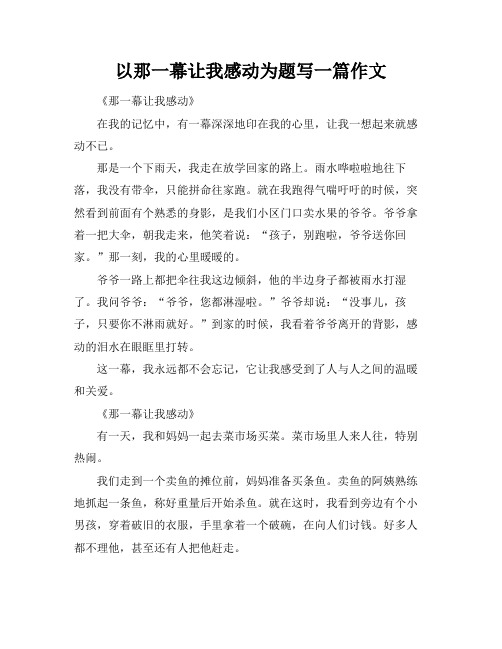 以那一幕让我感动为题写一篇作文

《那一幕让我感动》

在我的记忆中，有一幕深深地印在我的心里，让我一想起来就感动不已。

那是一个下雨天，我走在放学回家的路上。雨水哗啦啦地往下落，我没有带伞，只能拼命往家跑。就在我跑得气喘吁吁的时候，突然看到前面有个熟悉的身影，是我们小区门口卖水果的爷爷。爷爷拿着一把大伞，朝我走来，他笑着说："孩子，别跑啦，爷爷送你回家。"那一刻，我的心里暖暖的。

爷爷一路上都把伞往我这边倾斜，他的半边身子都被雨水打湿了。我问爷爷："爷爷，您都淋湿啦。"爷爷却说："没事儿，孩子，只要你不淋雨就好。"到家的时候，我看着爷爷离开的背影，感动的泪水在眼眶里打转。

这一幕，我永远都不会忘记，它让我感受到了人与人之间的温暖和关爱。

《那一幕让我感动》

有一天，我和妈妈一起去菜市场买菜。菜市场里人来人往，特别热闹。

我们走到一个卖鱼的摊位前，妈妈准备买条鱼。卖鱼的阿姨熟练地抓起一条鱼，称好重量后开始杀鱼。就在这时，我看到旁边有个小男孩，穿着破旧的衣服，手里拿着一个破碗，在向人们讨钱。好多人都不理他，甚至还有人把他赶走。